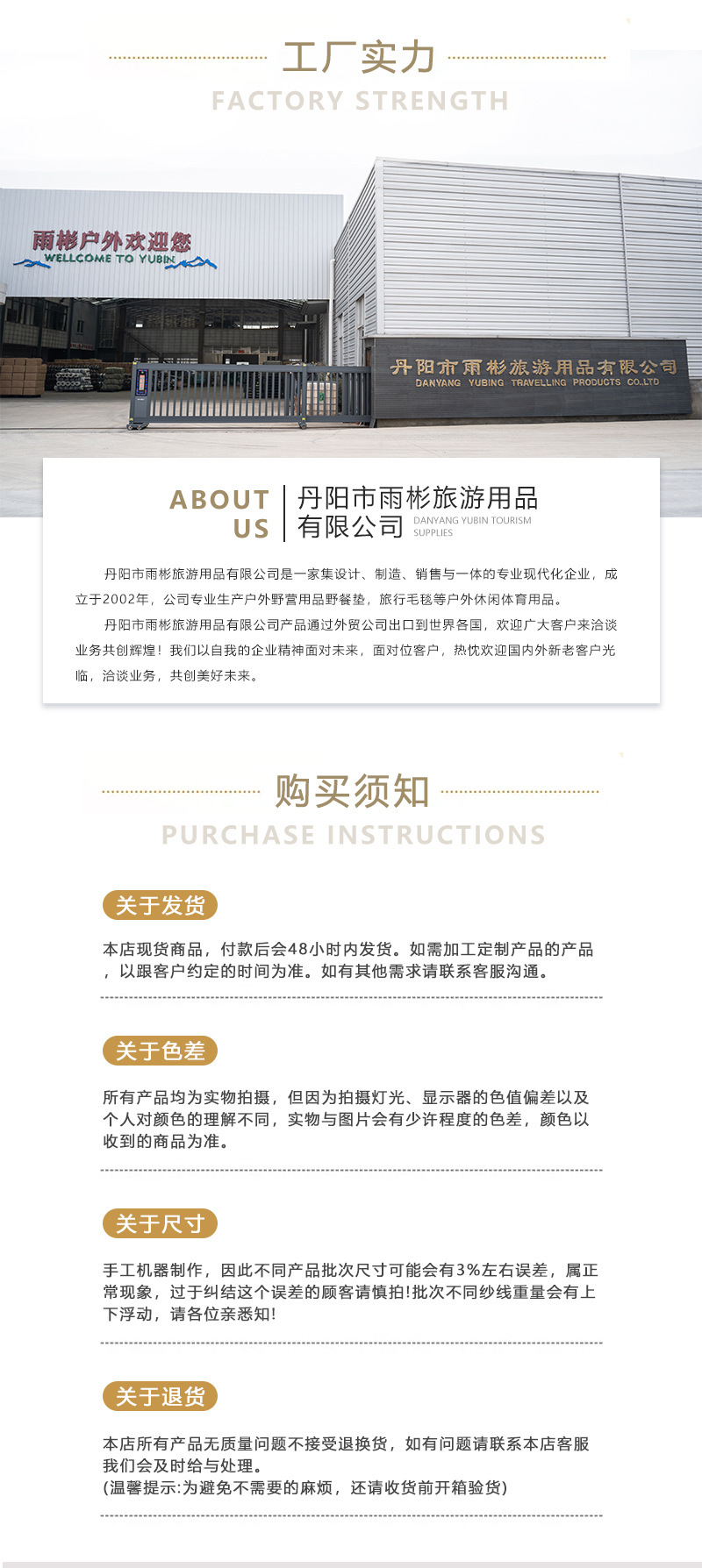 工厂实力
FACTORY STRENGTH

雨彬户外欢迎您
WELLCOME TO YUBIN

丹阳市雨彬旅游用品有限公司
DANYANG YUBING TRAVELLING PRODUCTS CO.,LTD

ABOUT US
丹阳市雨彬旅游用品有限公司
DANYANG YUBIN TOURISM SUPPLIES

丹阳市雨彬旅游用品有限公司是一家集设计、制造、销售与一体的专业现代化企业，成立于2002年，公司专业生产户外野营用品野餐垫，旅行毛毯等户外休闲体育用品。

丹阳市雨彬旅游用品有限公司产品通过外贸公司出口到世界各国，欢迎广大客户来洽谈业务共创辉煌！我们以自我的企业精神面对未来，面对位客户，热忱欢迎国内外新老客户光临，洽谈业务，共创美好未来。

购买须知
PURCHASE INSTRUCTIONS

关于发货

本店现货商品，付款后会48小时内发货。如需加工定制产品的产品，以跟客户约定的时间为准。如有其他需求请联系客服沟通。

关于色差

所有产品均为实物拍摄，但因为拍摄灯光、显示器的色值偏差以及个人对颜色的理解不同，实物与图片会有少许程度的色差，颜色以收到的商品为准。

关于尺寸

手工机器制作，因此不同产品批次尺寸可能会有3%左右误差，属正常现象，过于纠结这个误差的顾客请慎拍!批次不同纱线重量会有上下浮动，请各位亲悉知!

关于退货

本店所有产品无质量问题不接受退换货，如有问题请联系本店客服我们会及时给与处理。
(温馨提示:为避免不需要的麻烦，还请收货前开箱验货)